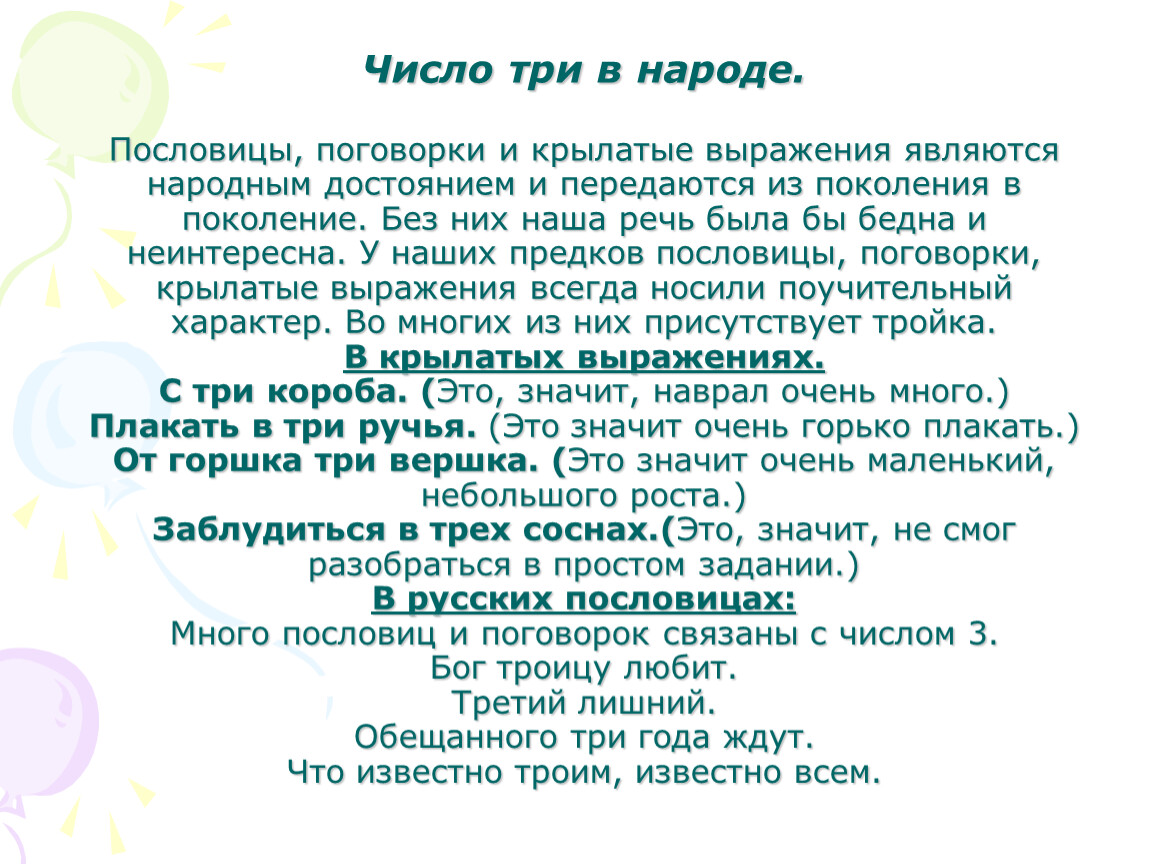 Число три в народе.

Пословицы, поговорки и крылатые выражения являются народным достоянием и передаются из поколения в поколение. Без них наша речь была бы бедна и неинтересна. У наших предков пословицы, поговорки, крылатые выражения всегда носили поучительный характер. Во многих из них присутствует тройка.
В крылатых выражениях.
С три короба. (Это, значит, наврал очень много.)
Плакать в три ручья. (Это значит очень горько плакать.)
От горшка три вершка. (Это значит очень маленький, небольшого роста.)
Заблудиться в трех соснах.(Это, значит, не смог разобраться в простом задании.)
В русских пословицах:
Много пословиц и поговорок связаны с числом 3.
Бог троицу любит.
Третий лишний.
Обещанного три года ждут.
Что известно троим, известно всем.